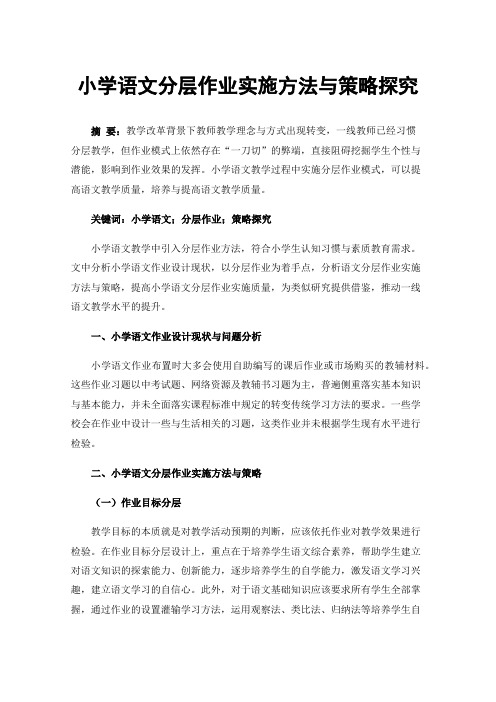 小学语文分层作业实施方法与策略探究

摘 要：教学改革背景下教师教学理念与方式出现转变，一线教师已经习惯分层教学，但作业模式上依然存在“一刀切”的弊端，直接阻碍挖掘学生个性与潜能，影响到作业效果的发挥。小学语文教学过程中实施分层作业模式，可以提高语文教学质量，培养与提高语文教学质量。

关键词：小学语文；分层作业；策略探究

小学语文教学中引入分层作业方法，符合小学生认知习惯与素质教育需求。文中分析小学语文作业设计现状，以分层作业为着手点，分析语文分层作业实施方法与策略，提高小学语文分层作业实施质量，为类似研究提供借鉴，推动一线语文教学水平的提升。

一、小学语文作业设计现状与问题分析

小学语文作业布置时大多会使用自助编写的课后作业或市场购买的教辅材料。这些作业习题以中考试题、网络资源及教辅书习题为主，普遍侧重落实基本知识与基本能力，并未全面落实课程标准中规定的转变传统学习方法的要求。一些学校会在作业中设计一些与生活相关的习题，这类作业并未根据学生现有水平进行检验。

二、小学语文分层作业实施方法与策略

（一）作业目标分层

教学目标的本质就是对教学活动预期的判断，应该依托作业对教学效果进行检验。在作业目标分层设计上，重点在于培养学生语文综合素养，帮助学生建立对语文知识的探索能力、创新能力，逐步培养学生的自学能力，激发语文学习兴趣，建立语文学习的自信心。此外，对于语文基础知识应该要求所有学生全部掌握，通过作业的设置灌输学习方法，运用观察法、类比法、归纳法等培养学生自